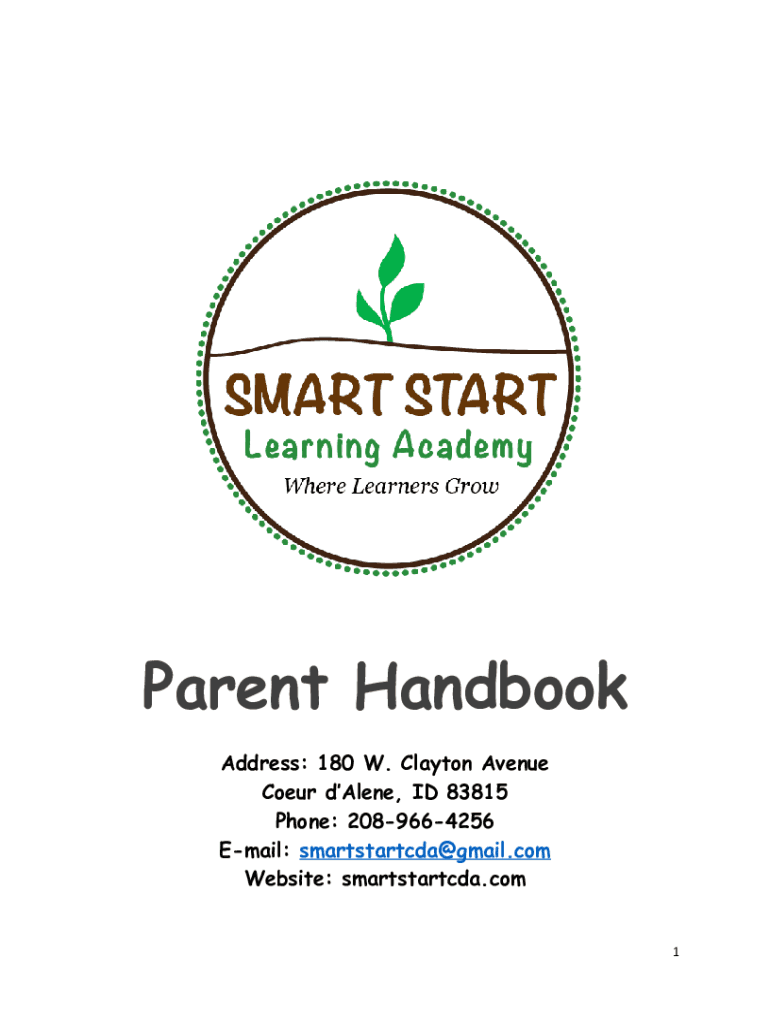 SMART START
Learning Academy
Where Learners Grow

Parent Handbook

Address: 180 W. Clayton Avenue
Coeur d'Alene, ID 83815
Phone: 208-966-4256
E-mail: smartstartcda@gmail.com
Website: smartstartcda.com

1